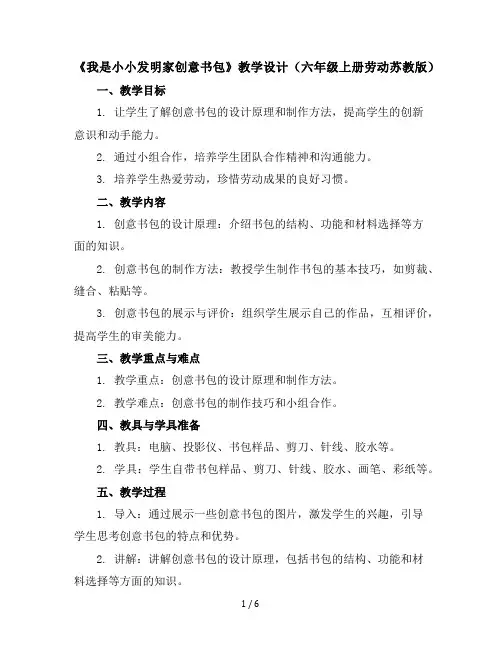 《我是小小发明家创意书包》教学设计（六年级上册劳动苏教版）

一、教学目标

1. 让学生了解创意书包的设计原理和制作方法，提高学生的创新意识和动手能力。

2. 通过小组合作，培养学生团队合作精神和沟通能力。

3. 培养学生热爱劳动，珍惜劳动成果的良好习惯。

二、教学内容

1. 创意书包的设计原理：介绍书包的结构、功能和材料选择等方面的知识。

2. 创意书包的制作方法：教授学生制作书包的基本技巧，如剪裁、缝合、粘贴等。

3. 创意书包的展示与评价：组织学生展示自己的作品，互相评价，提高学生的审美能力。

三、教学重点与难点

1. 教学重点：创意书包的设计原理和制作方法。

2. 教学难点：创意书包的制作技巧和小组合作。

四、教具与学具准备

1. 教具：电脑、投影仪、书包样品、剪刀、针线、胶水等。

2. 学具：学生自带书包样品、剪刀、针线、胶水、画笔、彩纸等。

五、教学过程

1. 导入：通过展示一些创意书包的图片，激发学生的兴趣，引导学生思考创意书包的特点和优势。

2. 讲解：讲解创意书包的设计原理，包括书包的结构、功能和材料选择等方面的知识。

1 / 6